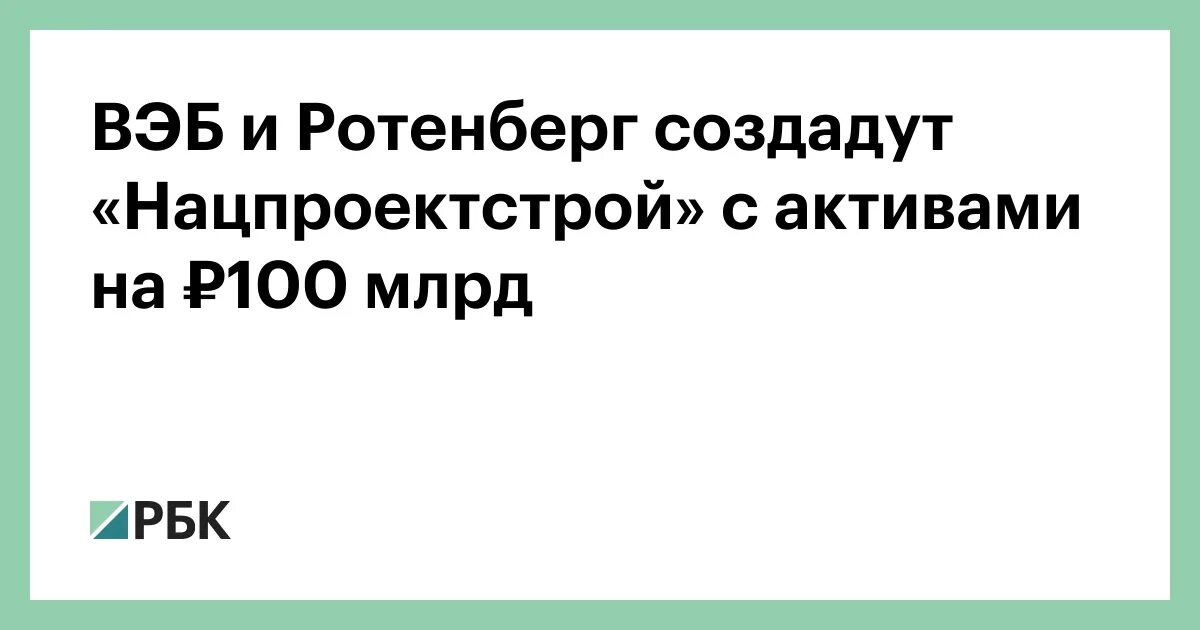 ВЭБ и Ротенберг создадут «Нацпроектстрой» с активами на ₽100 млрд

РБК